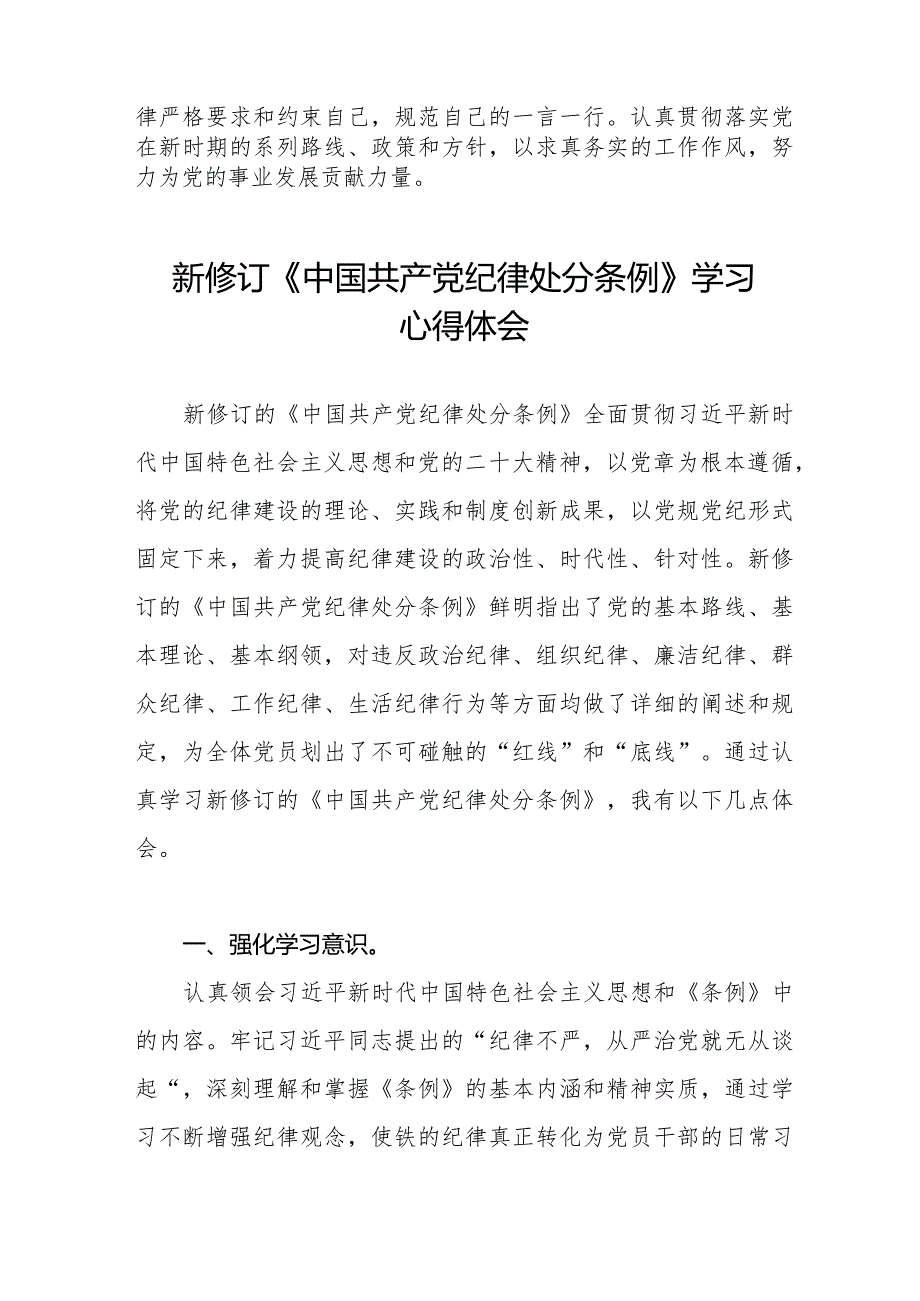 律严格要求和约束自己，规范自己的一言一行。认真贯彻落实党在新时期的系列路线、政策和方针，以求真务实的工作作风，努力为党的事业发展贡献力量。

新修订《中国共产党纪律处分条例》学习心得体会

新修订的《中国共产党纪律处分条例》全面贯彻习近平新时代中国特色社会主义思想和党的二十大精神，以党章为根本遵循，将党的纪律建设的理论、实践和制度创新成果，以党规党纪形式固定下来，着力提高纪律建设的政治性、时代性、针对性。新修订的《中国共产党纪律处分条例》鲜明指出了党的基本路线、基本理论、基本纲领，对违反政治纪律、组织纪律、廉洁纪律、群众纪律、工作纪律、生活纪律行为等方面均做了详细的阐述和规定，为全体党员划出了不可碰触的“红线”和“底线”。通过认真学习新修订的《中国共产党纪律处分条例》，我有以下几点体会。

一、强化学习意识。

认真领会习近平新时代中国特色社会主义思想和《条例》中的内容。牢记习近平同志提出的“纪律不严，从严治党就无从谈起“，深刻理解和掌握《条例》的基本内涵和精神实质，通过学习不断增强纪律观念，使铁的纪律真正转化为党员干部的日常习